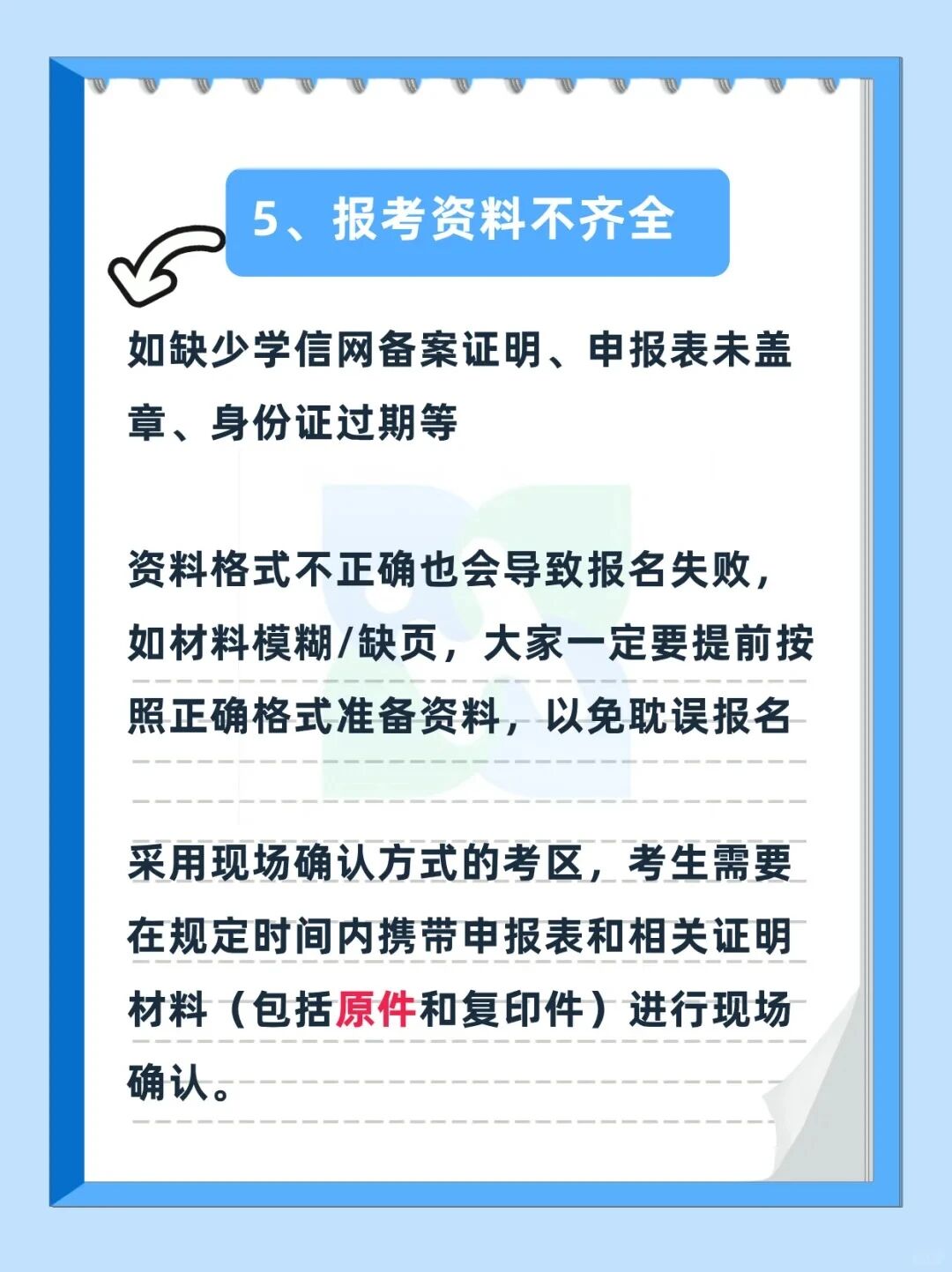 5、报考资料不齐全

如缺少学信网备案证明、申报表未盖章、身份证过期等

资料格式不正确也会导致报名失败，如材料模糊/缺页，大家一定要提前按照正确格式准备资料，以免耽误报名

采用现场确认方式的考区，考生需要在规定时间内携带申报表和相关证明材料（包括原件和复印件）进行现场确认。